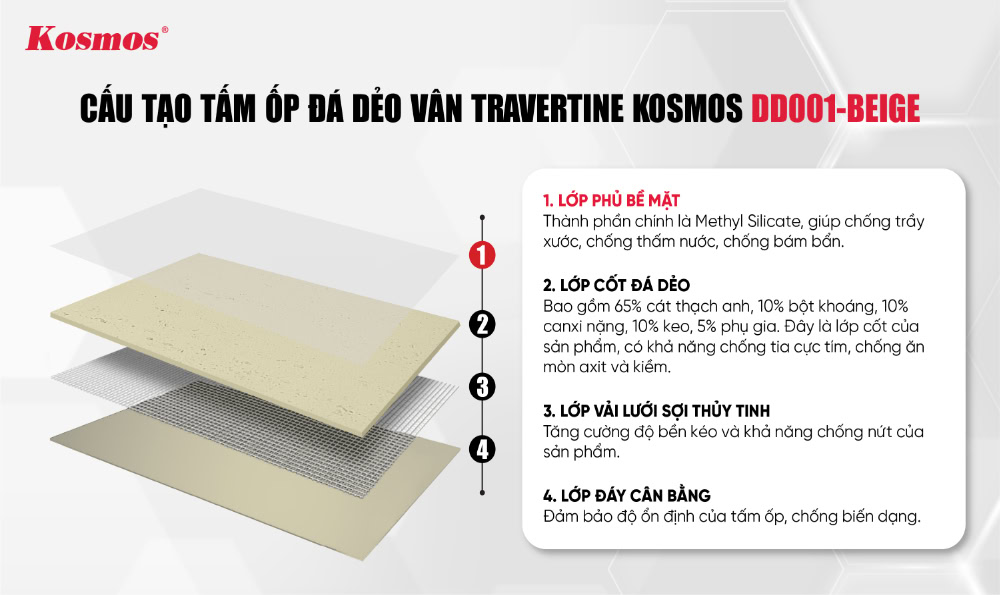 Kosmos®

CẤU TẠO TẤM ỐP ĐÁ DẺO VÂN TRAVERTINE KOSMOS DD001-BEIGE

1

2

3

4

1. LỚP PHỦ BỀ MẶT
Thành phần chính là Methyl Silicate, giúp chống trầy xước, chống thấm nước, chống bám bẩn.

2. LỚP CỐT ĐÁ DẺO
Bao gồm 65% cát thạch anh, 10% bột khoáng, 10% canxi nặng, 10% keo, 5% phụ gia. Đây là lớp cốt của sản phẩm, có khả năng chống tia cực tím, chống ăn mòn axit và kiềm.

3. LỚP VẢI LƯỚI SỢI THỦY TINH
Tăng cường độ bền kéo và khả năng chống nứt của sản phẩm.

4. LỚP ĐÁY CÂN BẰNG
Đảm bảo độ ổn định của tấm ốp, chống biến dạng.